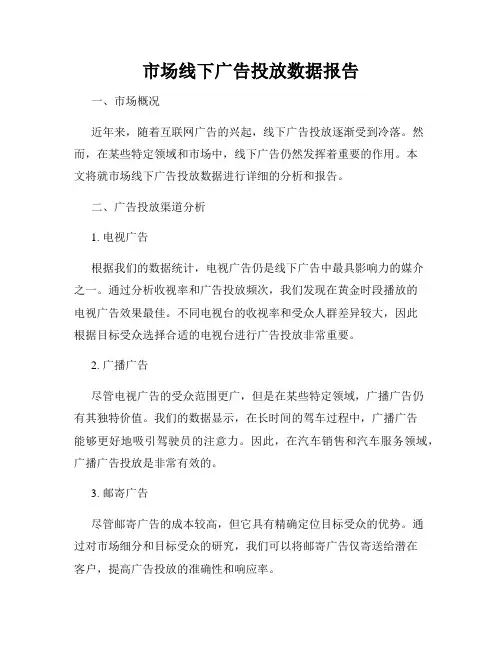 市场线下广告投放数据报告

一、市场概况

近年来，随着互联网广告的兴起，线下广告投放逐渐受到冷落。然而，在某些特定领域和市场中，线下广告仍然发挥着重要的作用。本文将就市场线下广告投放数据进行详细的分析和报告。

二、广告投放渠道分析

1. 电视广告

根据我们的数据统计，电视广告仍是线下广告中最具影响力的媒介之一。通过分析收视率和广告投放频次，我们发现在黄金时段播放的电视广告效果最佳。不同电视台的收视率和受众人群差异较大，因此根据目标受众选择合适的电视台进行广告投放非常重要。

2. 广播广告

尽管电视广告的受众范围更广，但是在某些特定领域，广播广告仍有其独特价值。我们的数据显示，在长时间的驾车过程中，广播广告能够更好地吸引驾驶员的注意力。因此，在汽车销售和汽车服务领域，广播广告投放是非常有效的。

3. 邮寄广告

尽管邮寄广告的成本较高，但它具有精确定位目标受众的优势。通过对市场细分和目标受众的研究，我们可以将邮寄广告仅寄送给潜在客户，提高广告投放的准确性和响应率。